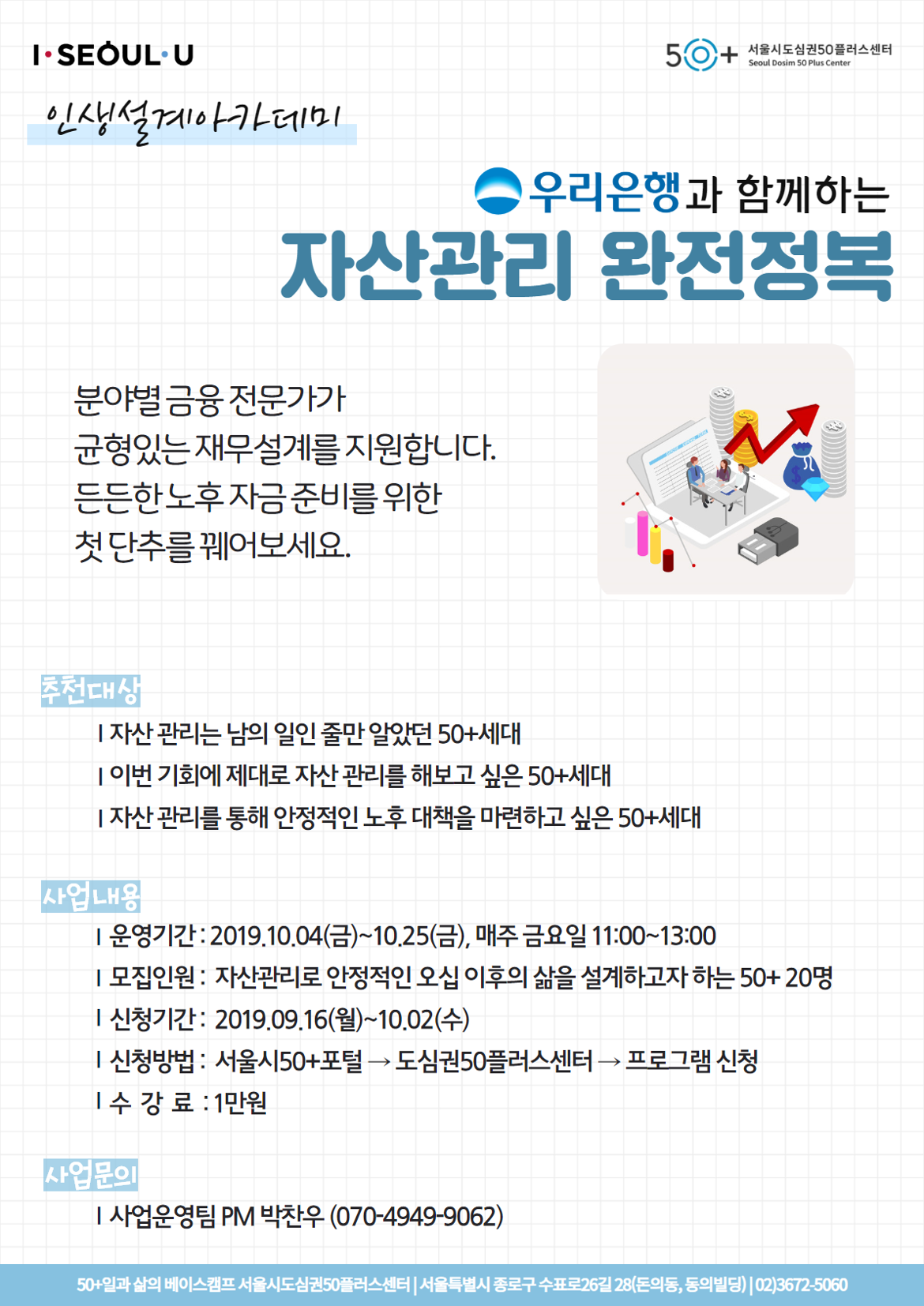 I·SEOUL·U

50+ 서울시도심권50플러스센터 Seoul Dosim 50 Plus Center

인생설계아카데미

우리은행과 함께하는

자산관리 완전정복

분야별 금융 전문가가
균형있는 재무설계를 지원합니다.
든든한 노후 자금 준비를 위한
첫 단추를 꿰어보세요.

추천대상

I 자산 관리는 남의 일인 줄만 알았던 50+세대
I 이번 기회에 제대로 자산 관리를 해보고 싶은 50+세대
I 자산 관리를 통해 안정적인 노후 대책을 마련하고 싶은 50+세대

사업내용

I 운영기간 : 2019.10.04(금)~10.25(금), 매주 금요일 11:00~13:00
I 모집인원 : 자산관리로 안정적인 오십 이후의 삶을 설계하고자 하는 50+ 20명
I 신청기간 : 2019.09.16(월)~10.02(수)
I 신청방법 : 서울시50+포털 → 도심권50플러스센터 → 프로그램 신청
I 수 강 료 : 1만원

사업문의

I 사업운영팀 PM 박찬우 (070-4949-9062)

50+일과 삶의 베이스캠프 서울시도심권50플러스센터 | 서울특별시 종로구 수표로26길 28(돈의동, 동의빌딩) | 02)3672-5060